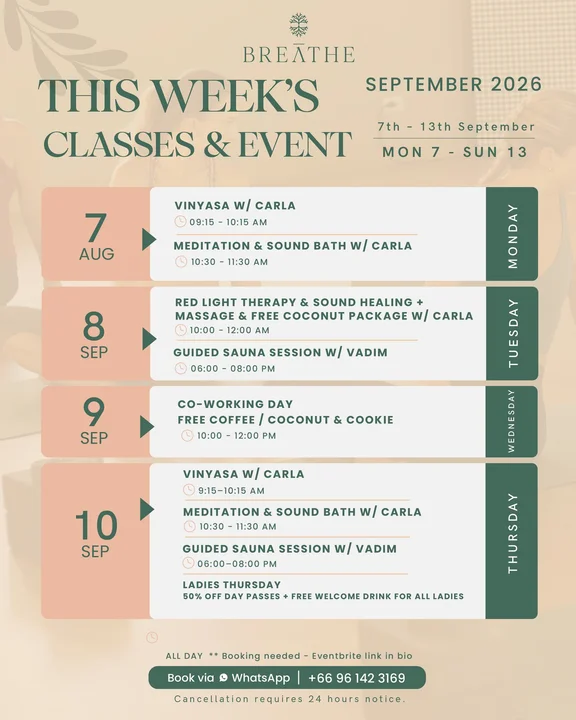 BREĀTHE

THIS WEEK'S CLASSES & EVENT

SEPTEMBER 2026

7th - 13th September

MON 7 - SUN 13

7 AUG

VINYASA W/ CARLA
09:15 - 10:15 AM

MEDITATION & SOUND BATH W/ CARLA
10:30 - 11:30 AM

MONDAY

8 SEP

RED LIGHT THERAPY & SOUND HEALING + MASSAGE & FREE COCONUT PACKAGE W/ CARLA
10:00 - 12:00 AM

GUIDED SAUNA SESSION W/ VADIM
06:00 - 08:00 PM

TUESDAY

9 SEP

CO-WORKING DAY
FREE COFFEE / COCONUT & COOKIE
10:00 - 12:00 PM

WEDNESDAY

10 SEP

VINYASA W/ CARLA
9:15–10:15 AM

MEDITATION & SOUND BATH W/ CARLA
10:30 - 11:30 AM

GUIDED SAUNA SESSION W/ VADIM
06:00–08:00 PM

LADIES THURSDAY
50% OFF DAY PASSES + FREE WELCOME DRINK FOR ALL LADIES

THURSDAY

ALL DAY ** Booking needed - Eventbrite link in bio

Book via WhatsApp | +66 96 142 3169

Cancellation requires 24 hours notice.